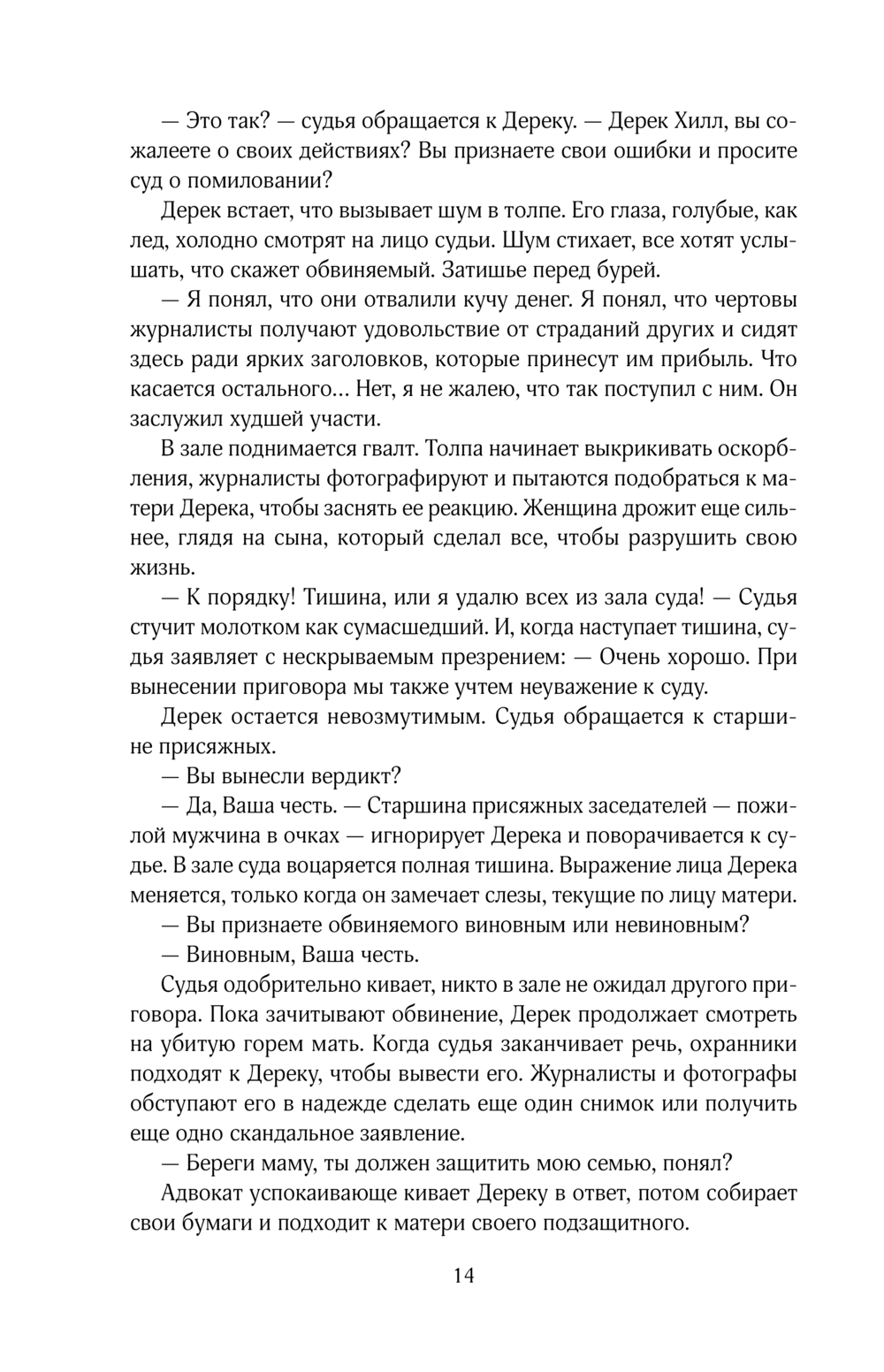 — Это так? — судья обращается к Дереку. — Дерек Хилл, вы сожалеете о своих действиях? Вы признаете свои ошибки и просите суд о помиловании?

Дерек встает, что вызывает шум в толпе. Его глаза, голубые, как лед, холодно смотрят на лицо судьи. Шум стихает, все хотят услышать, что скажет обвиняемый. Затишье перед бурей.

— Я понял, что они отвалили кучу денег. Я понял, что чертовы журналисты получают удовольствие от страданий других и сидят здесь ради ярких заголовков, которые принесут им прибыль. Что касается остального… Нет, я не жалею, что так поступил с ним. Он заслужил худшей участи.

В зале поднимается гвалт. Толпа начинает выкрикивать оскорбления, журналисты фотографируют и пытаются подобраться к матери Дерека, чтобы заснять ее реакцию. Женщина дрожит еще сильнее, глядя на сына, который сделал все, чтобы разрушить свою жизнь.

— К порядку! Тишина, или я удалю всех из зала суда! — Судья стучит молотком как сумасшедший. И, когда наступает тишина, судья заявляет с нескрываемым презрением: — Очень хорошо. При вынесении приговора мы также учтем неуважение к суду.

Дерек остается невозмутимым. Судья обращается к старшине присяжных.

— Вы вынесли вердикт?

— Да, Ваша честь. — Старшина присяжных заседателей — пожилой мужчина в очках — игнорирует Дерека и поворачивается к судье. В зале суда воцаряется полная тишина. Выражение лица Дерека меняется, только когда он замечает слезы, текущие по лицу матери.

— Вы признаете обвиняемого виновным или невиновным?

— Виновным, Ваша честь.

Судья одобрительно кивает, никто в зале не ожидал другого приговора. Пока зачитывают обвинение, Дерек продолжает смотреть на убитую горем мать. Когда судья заканчивает речь, охранники подходят к Дереку, чтобы вывести его. Журналисты и фотографы обступают его в надежде сделать еще один снимок или получить еще одно скандальное заявление.

— Береги маму, ты должен защитить мою семью, понял?

Адвокат успокаивающе кивает Дереку в ответ, потом собирает свои бумаги и подходит к матери своего подзащитного.

14